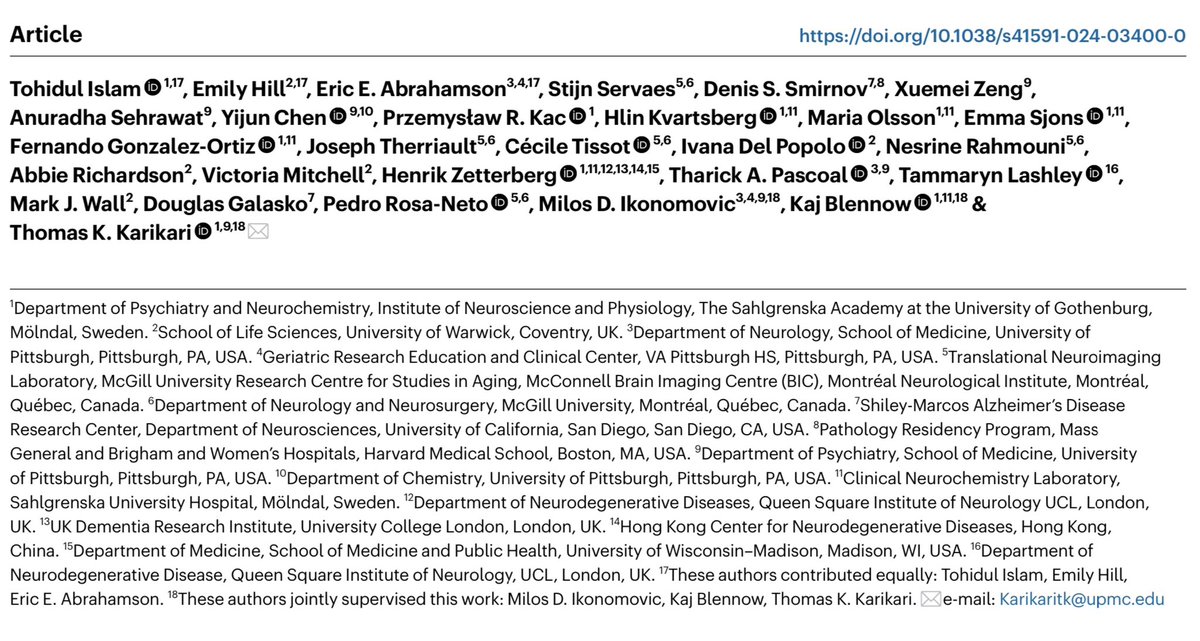 Article

https://doi.org/10.1038/s41591-024-03400-0

Tohidul Islam $^{1,17}$, Emily Hill$^{2,17}$, Eric E. Abrahamson$^{3,4,17}$, Stijn Servaes$^{5,6}$, Denis S. Smirnov$^{7,8}$, Xuemei Zeng$^{9}$, Anuradha Sehrawat$^{9}$, Yijun Chen $^{9,10}$, Przemysław R. Kac $^{1}$, Hlin Kvartsberg $^{1,11}$, Maria Olsson$^{1,11}$, Emma Sjons $^{1,11}$, Fernando Gonzalez-Ortiz $^{1,11}$, Joseph Therriault$^{5,6}$, Cécile Tissot $^{5,6}$, Ivana Del Popolo $^{2}$, Nesrine Rahmouni$^{5,6}$, Abbie Richardson$^{2}$, Victoria Mitchell$^{2}$, Henrik Zetterberg $^{1,11,12,13,14,15}$, Tharick A. Pascoal $^{3,9}$, Tammaryn Lashley $^{16}$, Mark J. Wall$^{2}$, Douglas Galasko$^{7}$, Pedro Rosa-Neto $^{5,6}$, Milos D. Ikonomovic$^{3,4,9,18}$, Kaj Blennow $^{1,11,18}$ & Thomas K. Karikari $^{1,9,18}$

$^{1}$Department of Psychiatry and Neurochemistry, Institute of Neuroscience and Physiology, The Sahlgrenska Academy at the University of Gothenburg, Mölndal, Sweden. $^{2}$School of Life Sciences, University of Warwick, Coventry, UK. $^{3}$Department of Neurology, School of Medicine, University of Pittsburgh, Pittsburgh, PA, USA. $^{4}$Geriatric Research Education and Clinical Center, VA Pittsburgh HS, Pittsburgh, PA, USA. $^{5}$Translational Neuroimaging Laboratory, McGill University Research Centre for Studies in Aging, McConnell Brain Imaging Centre (BIC), Montréal Neurological Institute, Montréal, Québec, Canada. $^{6}$Department of Neurology and Neurosurgery, McGill University, Montréal, Québec, Canada. $^{7}$Shiley-Marcos Alzheimer's Disease Research Center, Department of Neurosciences, University of California, San Diego, San Diego, CA, USA. $^{8}$Pathology Residency Program, Mass General and Brigham and Women's Hospitals, Harvard Medical School, Boston, MA, USA. $^{9}$Department of Psychiatry, School of Medicine, University of Pittsburgh, Pittsburgh, PA, USA. $^{10}$Department of Chemistry, University of Pittsburgh, Pittsburgh, PA, USA. $^{11}$Clinical Neurochemistry Laboratory, Sahlgrenska University Hospital, Mölndal, Sweden. $^{12}$Department of Neurodegenerative Diseases, Queen Square Institute of Neurology UCL, London, UK. $^{13}$UK Dementia Research Institute, University College London, London, UK. $^{14}$Hong Kong Center for Neurodegenerative Diseases, Hong Kong, China. $^{15}$Department of Medicine, School of Medicine and Public Health, University of Wisconsin–Madison, Madison, WI, USA. $^{16}$Department of Neurodegenerative Disease, Queen Square Institute of Neurology, UCL, London, UK. $^{17}$These authors contributed equally: Tohidul Islam, Emily Hill, Eric E. Abrahamson. $^{18}$These authors jointly supervised this work: Milos D. Ikonomovic, Kaj Blennow, Thomas K. Karikari. e-mail: Karikaritk@upmc.edu